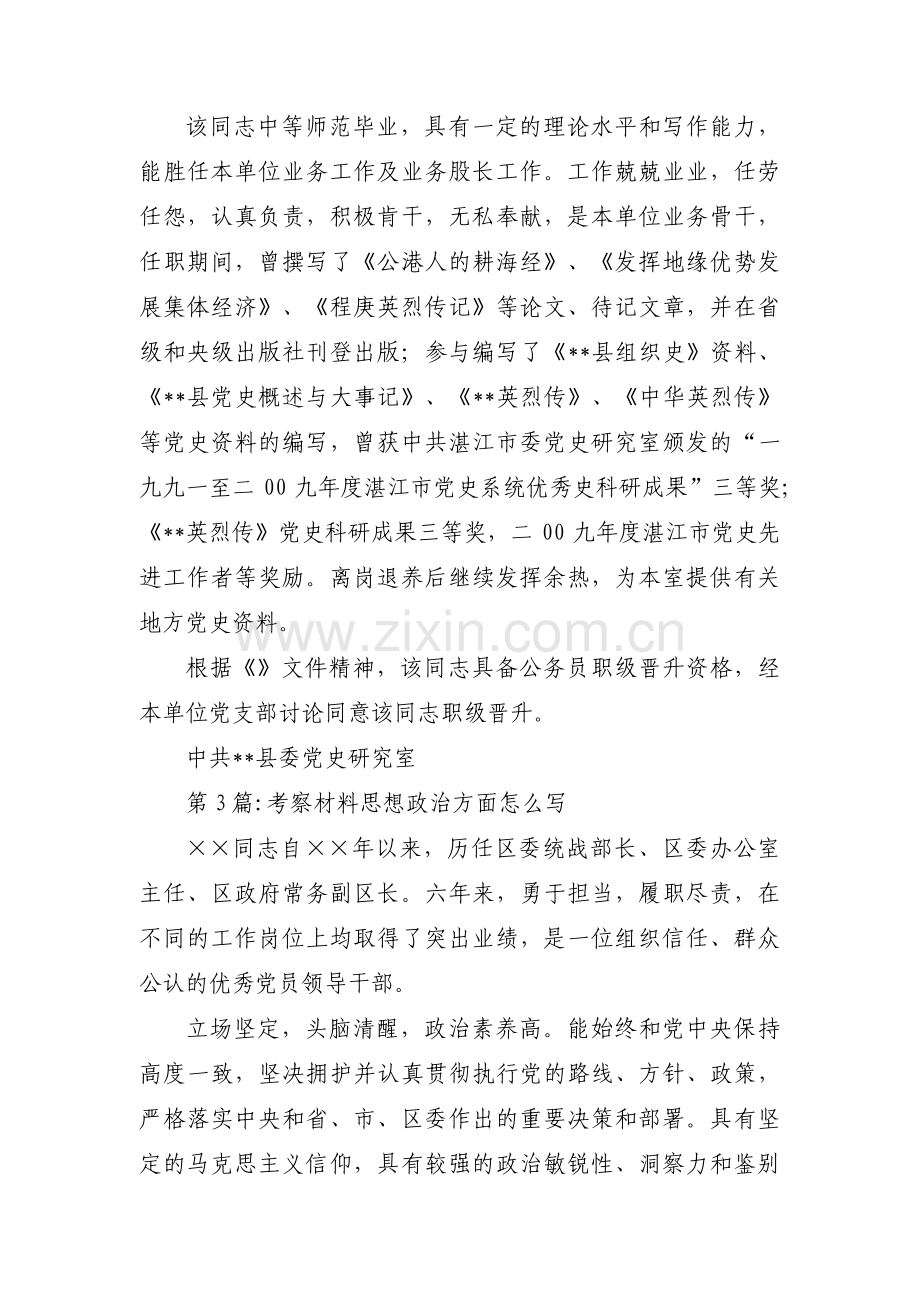 该同志中等师范毕业，具有一定的理论水平和写作能力，能胜任本单位业务工作及业务股长工作。工作兢兢业业，任劳任怨，认真负责，积极肯干，无私奉献，是本单位业务骨干，任职期间，曾撰写了《公港人的耕海经》、《发挥地缘优势发展集体经济》、《程庚英烈传记》等论文、待记文章，并在省级和央级出版社刊登出版；参与编写了《**县组织史》资料、《**县党史概述与大事记》、《**英烈传》、《中华英烈传》等党史资料的编写，曾获中共湛江市委党史研究室颁发的“一九九一至二00九年度湛江市党史系统优秀史科研成果”三等奖;《**英烈传》党史科研成果三等奖，二00九年度湛江市党史先进工作者等奖励。离岗退养后继续发挥余热，为本室提供有关地方党史资料。

根据《》文件精神，该同志具备公务员职级晋升资格，经本单位党支部讨论同意该同志职级晋升。

中共**县委党史研究室

第3篇:考察材料思想政治方面怎么写

××同志自××年以来，历任区委统战部长、区委办公室主任、区政府常务副区长。六年来，勇于担当，履职尽责，在不同的工作岗位上均取得了突出业绩，是一位组织信任、群众公认的优秀党员领导干部。

立场坚定，头脑清醒，政治素养高。能始终和党中央保持高度一致，坚决拥护并认真贯彻执行党的路线、方针、政策，严格落实中央和省、市、区委作出的重要决策和部署。具有坚定的马克思主义信仰，具有较强的政治敏锐性、洞察力和鉴别

www.zixin.com.cn